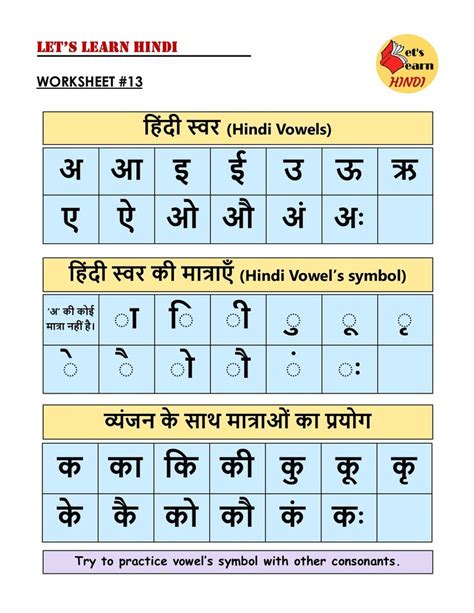 LET'S LEARN HINDI

WORKSHEET #13

Let's Learn HINDI

हिंदी स्वर (Hindi Vowels)

| अ | आ | इ | ई | उ | ऊ | ऋ |
|---|---|---|---|---|---|---|
| ए | ऐ | ओ | औ | अं | अः | |

हिंदी स्वर की मात्राएँ (Hindi Vowel's symbol)

| 'अ' की कोई मात्रा नहीं है। | ा | ि | ी | ु | ू | ृ |
|---|---|---|---|---|---|---|
| े | ै | ो | ौ | ं | ः | |

व्यंजन के साथ मात्राओं का प्रयोग

| क | का | कि | की | कु | कू | कृ |
|---|---|---|---|---|---|---|
| के | कै | को | कौ | कं | कः | |

Try to practice vowel's symbol with other consonants.